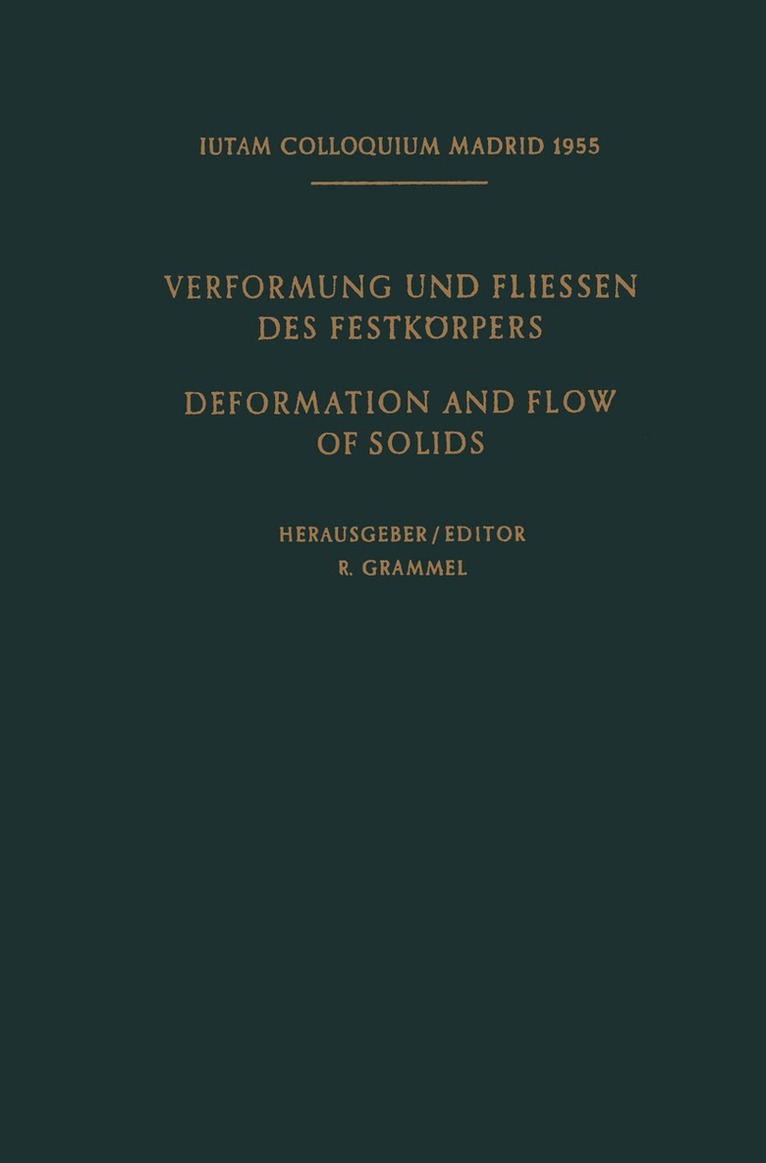 IUTAM COLLOQUIUM MADRID 1955

VERFORMUNG UND FLIESSEN DES FESTKÖRPERS

DEFORMATION AND FLOW OF SOLIDS

HERAUSGEBER / EDITOR
R. GRAMMEL